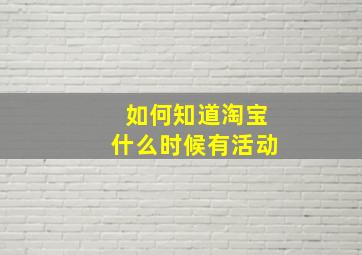 如何知道淘宝
什么时候有活动